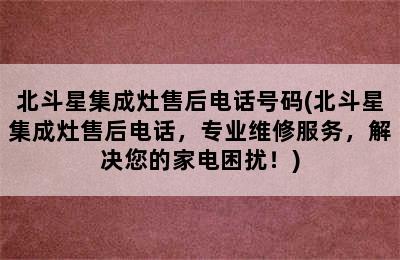 北斗星集成灶售后电话号码(北斗星集成灶售后电话，专业维修服务，解决您的家电困扰！)